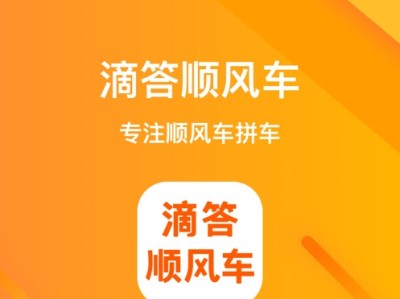 滴答顺风车

专注顺风车拼车

滴答
顺风车